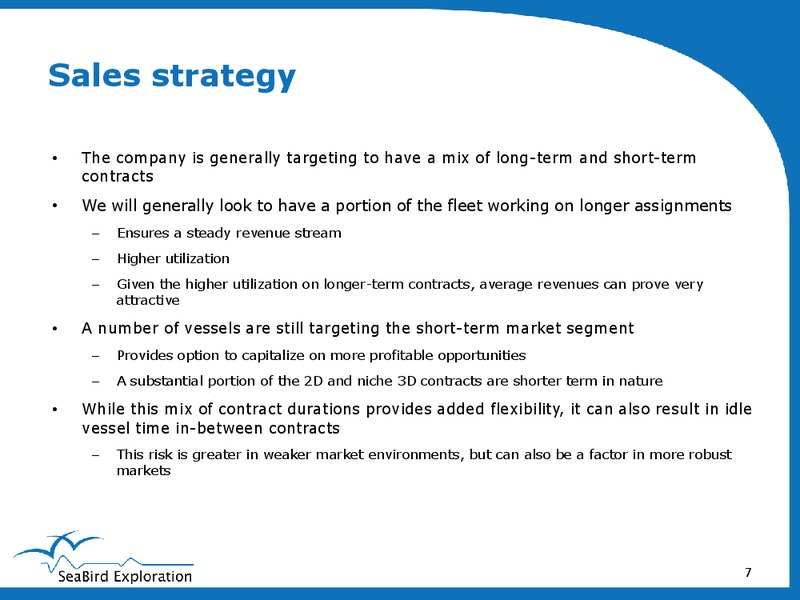 Sales strategy

• The company is generally targeting to have a mix of long-term and short-term contracts

• We will generally look to have a portion of the fleet working on longer assignments

– Ensures a steady revenue stream

– Higher utilization

– Given the higher utilization on longer-term contracts, average revenues can prove very attractive

• A number of vessels are still targeting the short-term market segment

– Provides option to capitalize on more profitable opportunities

– A substantial portion of the 2D and niche 3D contracts are shorter term in nature

• While this mix of contract durations provides added flexibility, it can also result in idle vessel time in-between contracts

– This risk is greater in weaker market environments, but can also be a factor in more robust markets

SeaBird Exploration

7